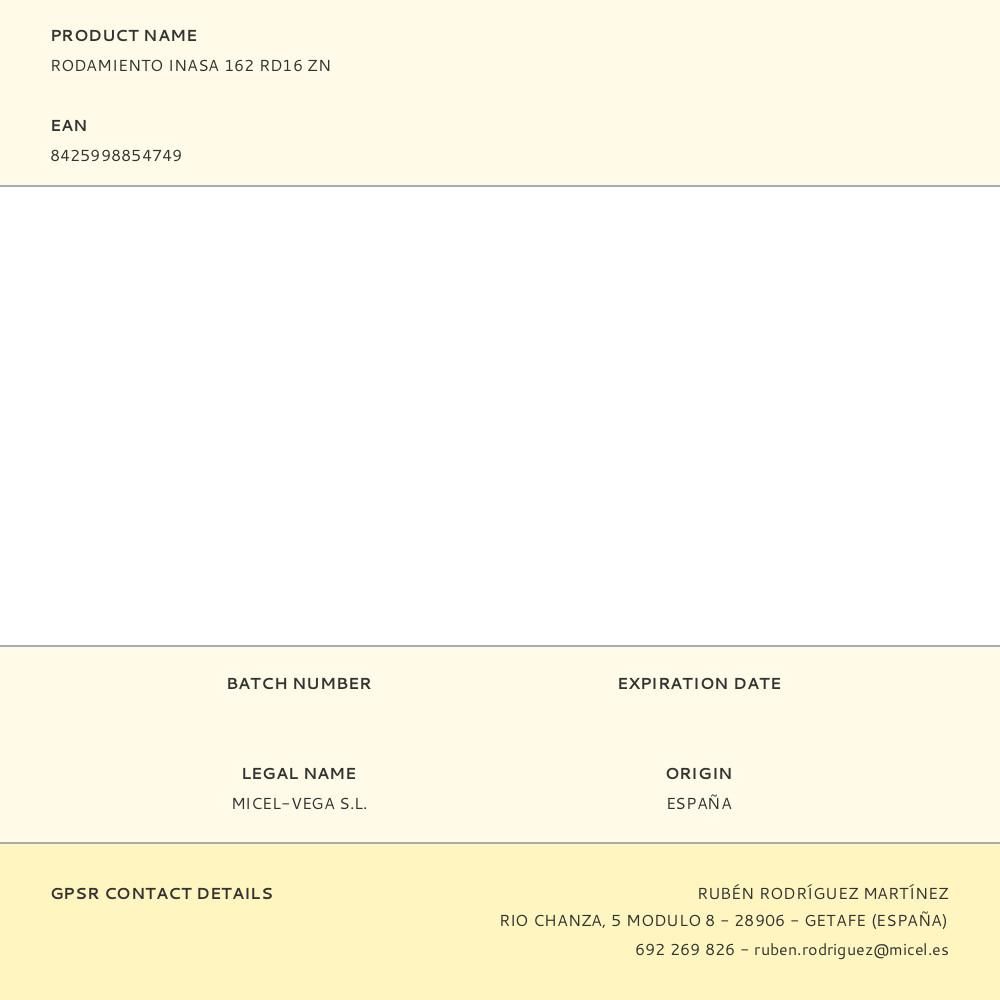 PRODUCT NAME
RODAMIENTO INASA 162 RD16 ZN

EAN
8425998854749

BATCH NUMBER

EXPIRATION DATE

LEGAL NAME
MICEL-VEGA S.L.

ORIGIN
ESPAÑA

GPSR CONTACT DETAILS

RUBÉN RODRÍGUEZ MARTÍNEZ
RIO CHANZA, 5 MODULO 8 - 28906 - GETAFE (ESPAÑA)
692 269 826 - ruben.rodriguez@micel.es